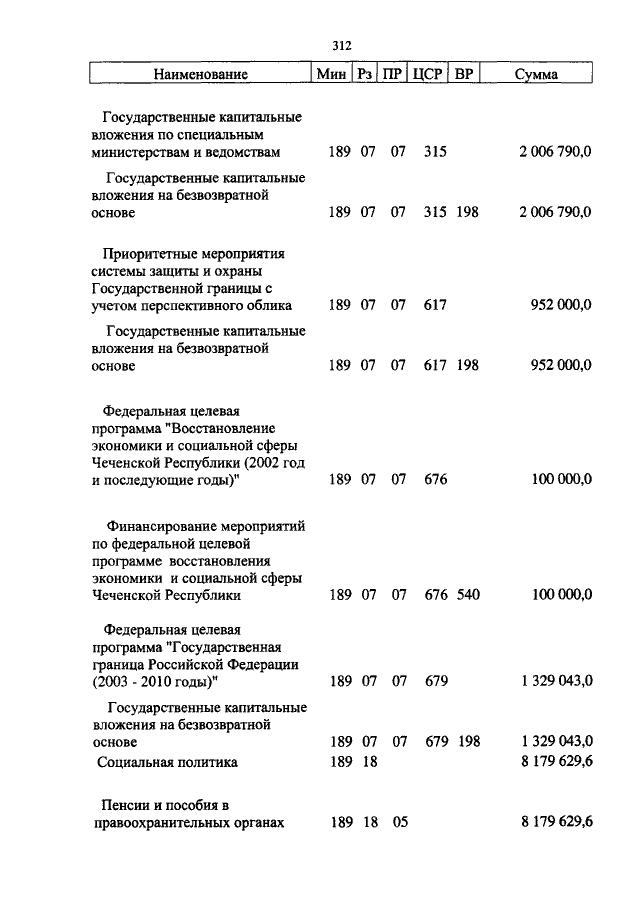 312

| Наименование | Мин | Рз | ПР | ЦСР | ВР | Сумма |
|---|---|---|---|---|---|---|
| Государственные капитальные вложения по специальным министерствам и ведомствам | 189 | 07 | 07 | 315 | | 2 006 790,0 |
| Государственные капитальные вложения на безвозвратной основе | 189 | 07 | 07 | 315 | 198 | 2 006 790,0 |
| Приоритетные мероприятия системы защиты и охраны Государственной границы с учетом перспективного облика | 189 | 07 | 07 | 617 | | 952 000,0 |
| Государственные капитальные вложения на безвозвратной основе | 189 | 07 | 07 | 617 | 198 | 952 000,0 |
| Федеральная целевая программа "Восстановление экономики и социальной сферы Чеченской Республики (2002 год и последующие годы)" | 189 | 07 | 07 | 676 | | 100 000,0 |
| Финансирование мероприятий по федеральной целевой программе восстановления экономики и социальной сферы Чеченской Республики | 189 | 07 | 07 | 676 | 540 | 100 000,0 |
| Федеральная целевая программа "Государственная граница Российской Федерации (2003 - 2010 годы)" | 189 | 07 | 07 | 679 | | 1 329 043,0 |
| Государственные капитальные вложения на безвозвратной основе | 189 | 07 | 07 | 679 | 198 | 1 329 043,0 |
| Социальная политика | 189 | 18 | | | | 8 179 629,6 |
| Пенсии и пособия в правоохранительных органах | 189 | 18 | 05 | | | 8 179 629,6 |